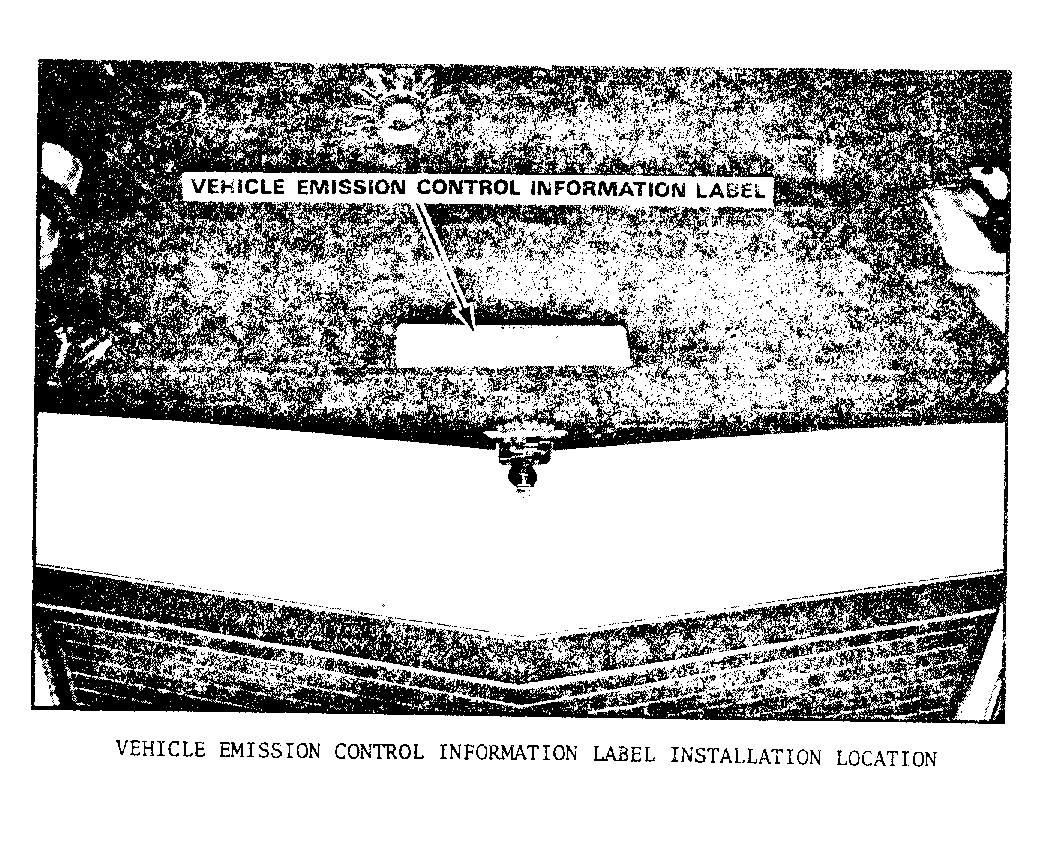 VEHICLE EMISSION CONTROL INFORMATION LABEL

VEHICLE EMISSION CONTROL INFORMATION LABEL INSTALLATION LOCATION